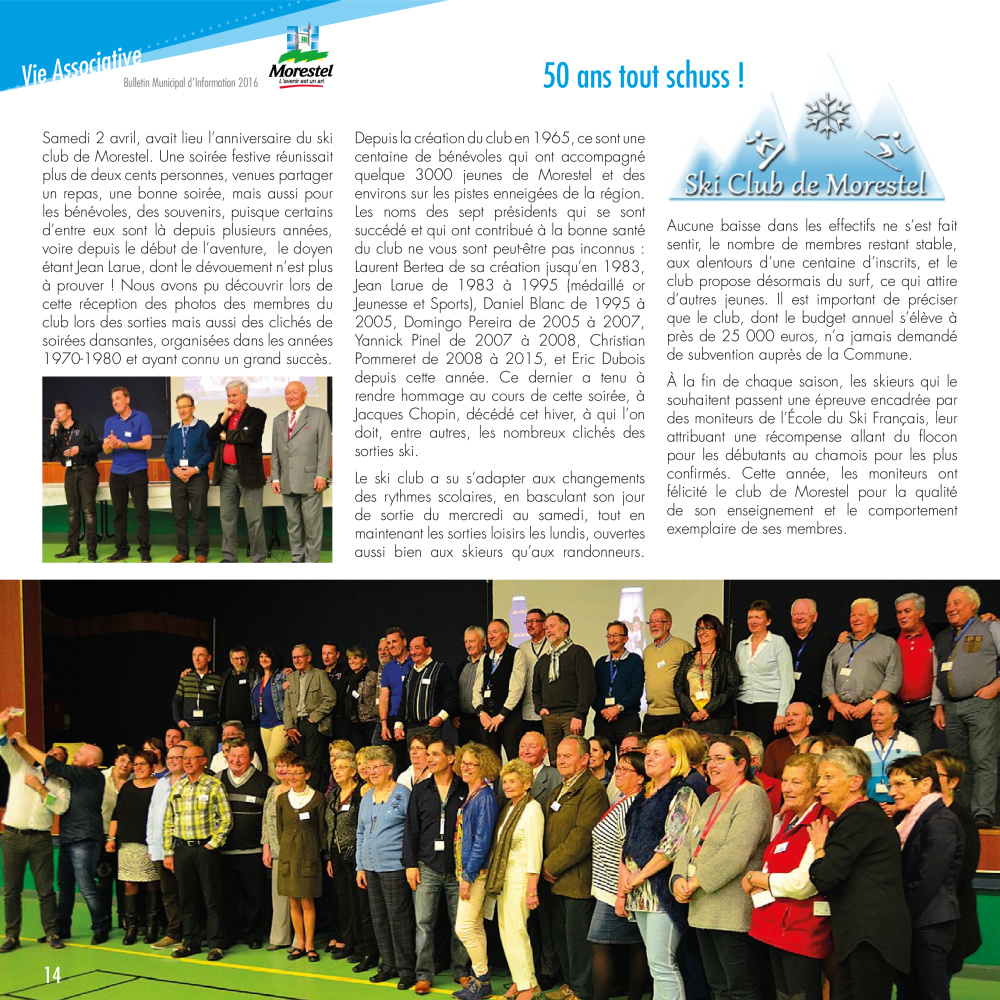 Vie Associative

Bulletin Municipal d'Information 2016

Morestel
L'avenir est un art

50 ans tout schuss !

Samedi 2 avril, avait lieu l'anniversaire du ski club de Morestel. Une soirée festive réunissait plus de deux cents personnes, venues partager un repas, une bonne soirée, mais aussi pour les bénévoles, des souvenirs, puisque certains d'entre eux sont là depuis plusieurs années, voire depuis le début de l'aventure, le doyen étant Jean Larue, dont le dévouement n'est plus à prouver ! Nous avons pu découvrir lors de cette réception des photos des membres du club lors des sorties mais aussi des clichés de soirées dansantes, organisées dans les années 1970-1980 et ayant connu un grand succès.

Depuis la création du club en 1965, ce sont une centaine de bénévoles qui ont accompagné quelque 3000 jeunes de Morestel et des environs sur les pistes enneigées de la région. Les noms des sept présidents qui se sont succédé et qui ont contribué à la bonne santé du club ne vous sont peut-être pas inconnus : Laurent Bertea de sa création jusqu'en 1983, Jean Larue de 1983 à 1995 (médaillé or Jeunesse et Sports), Daniel Blanc de 1995 à 2005, Domingo Pereira de 2005 à 2007, Yannick Pinel de 2007 à 2008, Christian Pommeret de 2008 à 2015, et Eric Dubois depuis cette année. Ce dernier a tenu à rendre hommage au cours de cette soirée, à Jacques Chopin, décédé cet hiver, à qui l'on doit, entre autres, les nombreux clichés des sorties ski.

Le ski club a su s'adapter aux changements des rythmes scolaires, en basculant son jour de sortie du mercredi au samedi, tout en maintenant les sorties loisirs les lundis, ouvertes aussi bien aux skieurs qu'aux randonneurs.

Ski Club de Morestel

Aucune baisse dans les effectifs ne s'est fait sentir, le nombre de membres restant stable, aux alentours d'une centaine d'inscrits, et le club propose désormais du surf, ce qui attire d'autres jeunes. Il est important de préciser que le club, dont le budget annuel s'élève à près de 25 000 euros, n'a jamais demandé de subvention auprès de la Commune.

À la fin de chaque saison, les skieurs qui le souhaitent passent une épreuve encadrée par des moniteurs de l'École du Ski Français, leur attribuant une récompense allant du flocon pour les débutants au chamois pour les plus confirmés. Cette année, les moniteurs ont félicité le club de Morestel pour la qualité de son enseignement et le comportement exemplaire de ses membres.

14